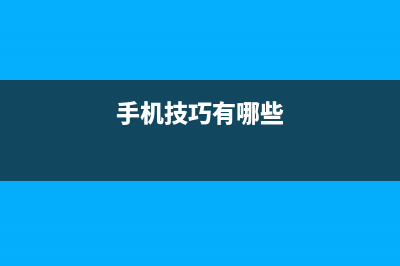 手机技巧有哪些